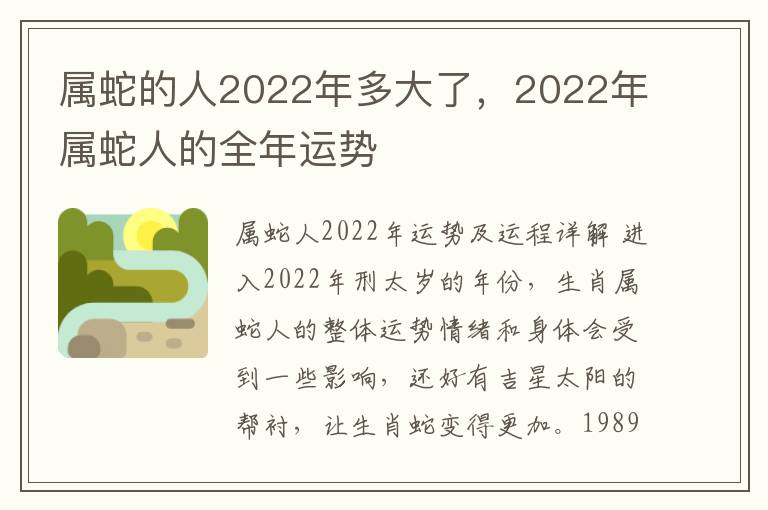 属蛇的人2022年多大了，2022年属蛇人的全年运势

属蛇人2022年运势及运程详解 进入2022年刑太岁的年份，生肖属蛇人的整体运势情绪和身体会受到一些影响，还好有吉星太阳的帮衬，让生肖蛇变得更加。1989